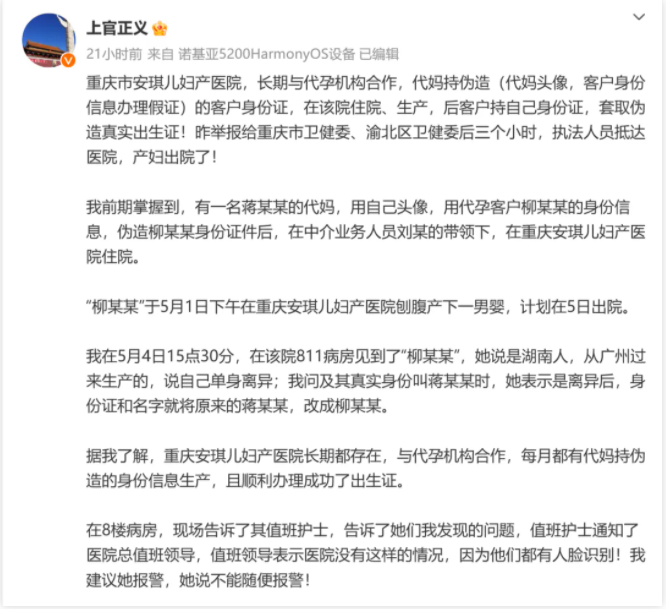 上官正义

21小时前 来自 诺基亚5200HarmonyOS设备 已编辑

重庆市安琪儿妇产医院，长期与代孕机构合作，代妈持伪造（代妈头像，客户身份信息办理假证）的客户身份证，在该院住院、生产，后客户持自己身份证，套取伪造真实出生证！昨举报给重庆市卫健委、渝北区卫健委后三个小时，执法人员抵达医院，产妇出院了！

我前期掌握到，有一名蒋某某的代妈，用自己头像，用代孕客户柳某某的身份信息，伪造柳某某身份证件后，在中介业务人员刘某的带领下，在重庆安琪儿妇产医院住院。

“柳某某”于5月1日下午在重庆安琪儿妇产医院刨腹产下一男婴，计划在5日出院。

我在5月4日15点30分，在该院811病房见到了“柳某某”，她说是湖南人，从广州过来生产的，说自己单身离异；我问及其真实身份叫蒋某某时，她表示是离异后，身份证和名字就将原来的蒋某某，改成柳某某。

据我了解，重庆安琪儿妇产医院长期都存在，与代孕机构合作，每月都有代妈持伪造的身份信息生产，且顺利办理成功了出生证。

在8楼病房，现场告诉了其值班护士，告诉了她们我发现的问题，值班护士通知了医院总值班领导，值班领导表示医院没有这样的情况，因为他们都有人脸识别！我建议她报警，她说不能随便报警！